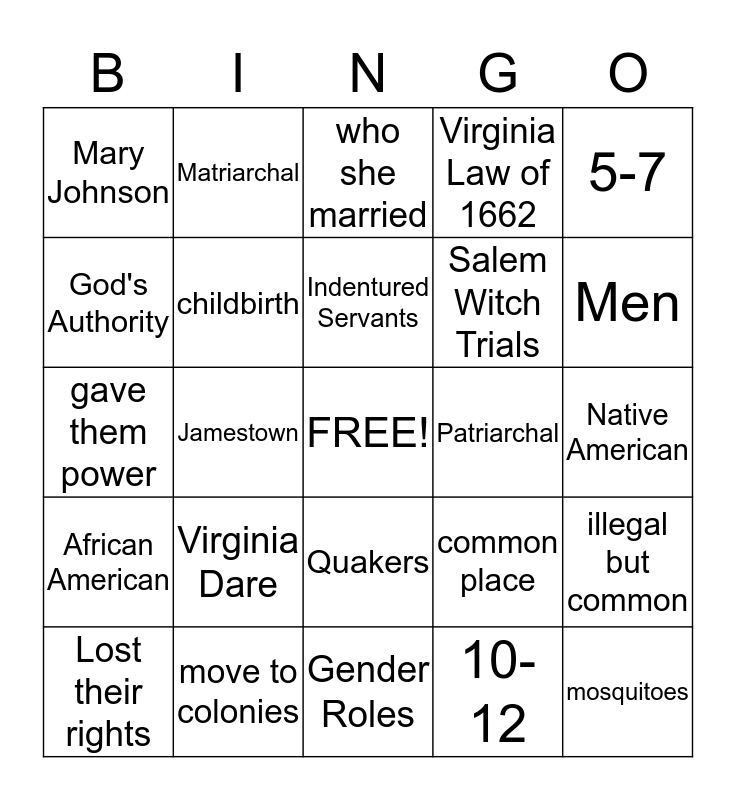 | B | I | N | G | O |
|---|---|---|---|---|
| Mary Johnson | Matriarchal | who she married | Virginia Law of 1662 | 5-7 |
| God's Authority | childbirth | Indentured Servants | Salem Witch Trials | Men |
| gave them power | Jamestown | FREE! | Patriarchal | Native American |
| African American | Virginia Dare | Quakers | common place | illegal but common |
| Lost their rights | move to colonies | Gender Roles | 10-12 | mosquitoes |